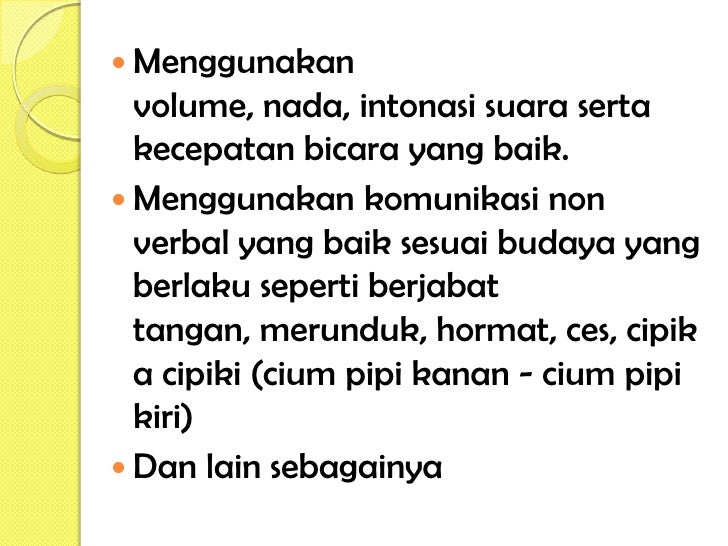 • Menggunakan volume, nada, intonasi suara serta kecepatan bicara yang baik.

• Menggunakan komunikasi non verbal yang baik sesuai budaya yang berlaku seperti berjabat tangan, merunduk, hormat, ces, cipik a cipiki (cium pipi kanan - cium pipi kiri)

• Dan lain sebagainya